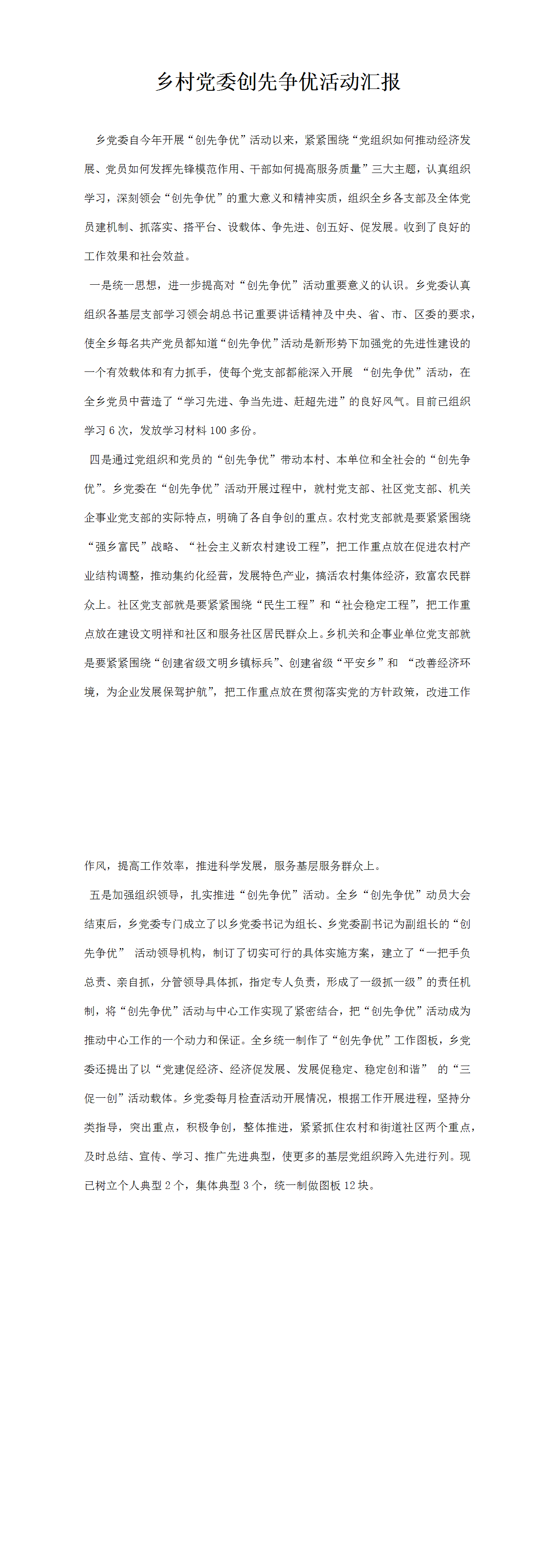 乡村党委创先争优活动汇报

乡党委自今年开展“创先争优”活动以来，紧紧围绕“党组织如何推动经济发展、党员如何发挥先锋模范作用、干部如何提高服务质量”三大主题，认真组织学习，深刻领会“创先争优”的重大意义和精神实质，组织全乡各支部及全体党员建机制、抓落实、搭平台、设载体、争先进、创五好、促发展。收到了良好的工作效果和社会效益。

一是统一思想，进一步提高对“创先争优”活动重要意义的认识。乡党委认真组织各基层支部学习领会胡总书记重要讲话精神及中央、省、市、区委的要求，使全乡每名共产党员都知道“创先争优”活动是新形势下加强党的先进性建设的一个有效载体和有力抓手，使每个党支部都能深入开展 “创先争优”活动，在全乡党员中营造了“学习先进、争当先进、赶超先进”的良好风气。目前已组织学习 6 次，发放学习材料 100 多份。

四是通过党组织和党员的“创先争优”带动本村、本单位和全社会的“创先争优”。乡党委在“创先争优”活动开展过程中，就村党支部、社区党支部、机关企事业党支部的实际特点，明确了各自争创的重点。农村党支部就是要紧紧围绕“强乡富民”战略、“社会主义新农村建设工程”，把工作重点放在促进农村产业结构调整，推动集约化经营，发展特色产业，搞活农村集体经济，致富农民群众上。社区党支部就是要紧紧围绕“民生工程”和“社会稳定工程”，把工作重点放在建设文明祥和社区和服务社区居民群众上。乡机关和企事业单位党支部就是要紧紧围绕“创建省级文明乡镇标兵”、创建省级“平安乡”和 “改善经济环境，为企业发展保驾护航”，把工作重点放在贯彻落实党的方针政策，改进工作作风，提高工作效率，推进科学发展，服务基层服务群众上。

五是加强组织领导，扎实推进“创先争优”活动。全乡“创先争优”动员大会结束后，乡党委专门成立了以乡党委书记为组长、乡党委副书记为副组长的“创先争优” 活动领导机构，制订了切实可行的具体实施方案，建立了“一把手负总责、亲自抓，分管领导具体抓，指定专人负责，形成了一级抓一级”的责任机制，将“创先争优”活动与中心工作实现了紧密结合，把“创先争优”活动成为推动中心工作的一个动力和保证。全乡统一制作了“创先争优”工作图板，乡党委还提出了以“党建促经济、经济促发展、发展促稳定、稳定创和谐” 的“三促一创”活动载体。乡党委每月检查活动开展情况，根据工作开展进程，坚持分类指导，突出重点，积极争创，整体推进，紧紧抓住农村和街道社区两个重点，及时总结、宣传、学习、推广先进典型，使更多的基层党组织跨入先进行列。现已树立个人典型 2 个，集体典型 3 个，统一制做图板 12 块。